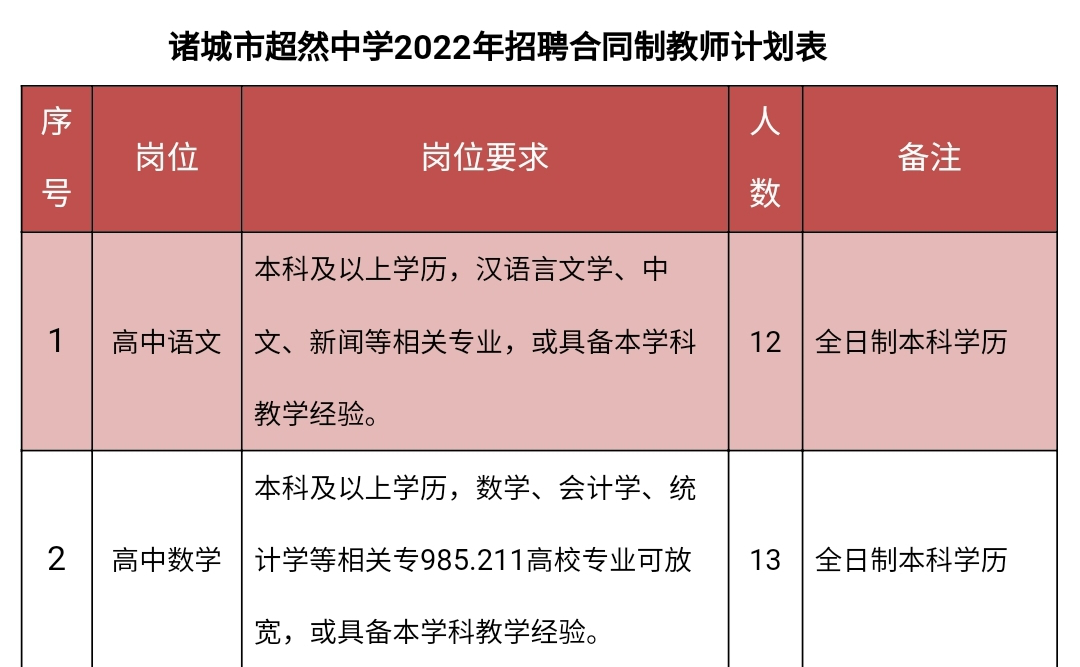 诸城市超然中学2022年招聘合同制教师计划表

| 序号 | 岗位 | 岗位要求 | 人数 | 备注 |
|---|---|---|---|---|
| 1 | 高中语文 | 本科及以上学历，汉语言文学、中文、新闻等相关专业，或具备本学科教学经验。 | 12 | 全日制本科学历 |
| 2 | 高中数学 | 本科及以上学历，数学、会计学、统计学等相关专985.211高校专业可放宽，或具备本学科教学经验。 | 13 | 全日制本科学历 |